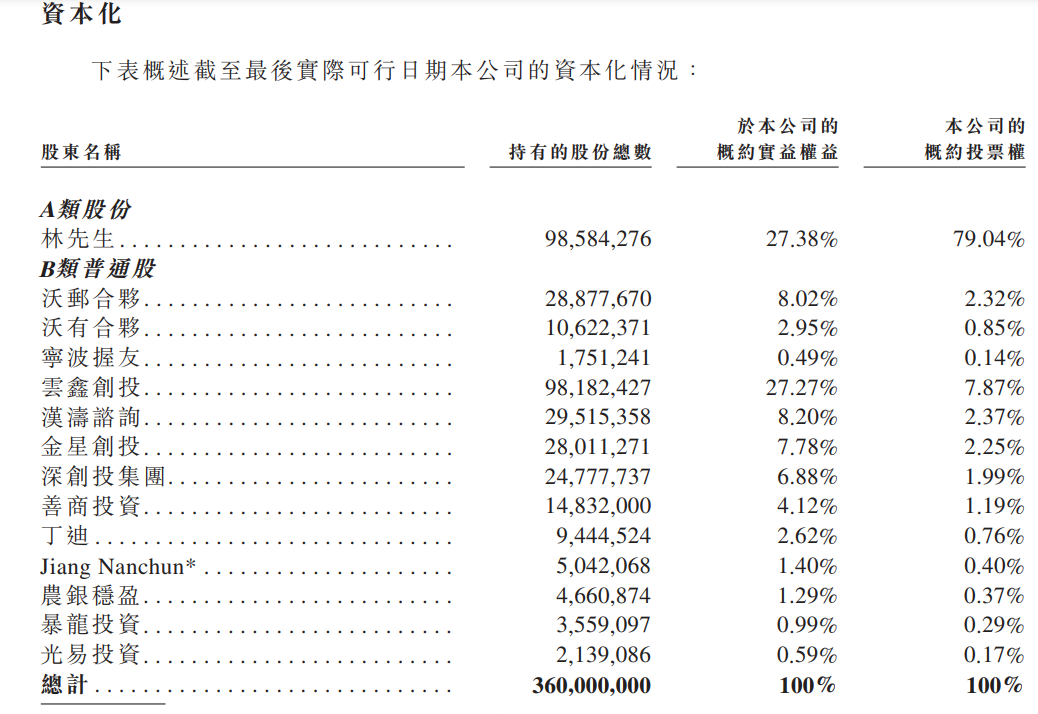 資本化

下表概述截至最後實際可行日期本公司的資本化情況：

| 股東名稱 | 持有的股份總數 | 於本公司的概約實益權益 | 本公司的概約投票權 |
|---|---|---|---|
| A類股份 | | | |
| 林先生 | 98,584,276 | 27.38% | 79.04% |
| B類普通股 | | | |
| 沃郵合夥 | 28,877,670 | 8.02% | 2.32% |
| 沃有合夥 | 10,622,371 | 2.95% | 0.85% |
| 寧波握友 | 1,751,241 | 0.49% | 0.14% |
| 雲鑫創投 | 98,182,427 | 27.27% | 7.87% |
| 漢濤諮詢 | 29,515,358 | 8.20% | 2.37% |
| 金星創投 | 28,011,271 | 7.78% | 2.25% |
| 深創投集團 | 24,777,737 | 6.88% | 1.99% |
| 善商投資 | 14,832,000 | 4.12% | 1.19% |
| 丁迪 | 9,444,524 | 2.62% | 0.76% |
| Jiang Nanchun* | 5,042,068 | 1.40% | 0.40% |
| 農銀穩盈 | 4,660,874 | 1.29% | 0.37% |
| 暴龍投資 | 3,559,097 | 0.99% | 0.29% |
| 光易投資 | 2,139,086 | 0.59% | 0.17% |
| 總計 | 360,000,000 | 100% | 100% |